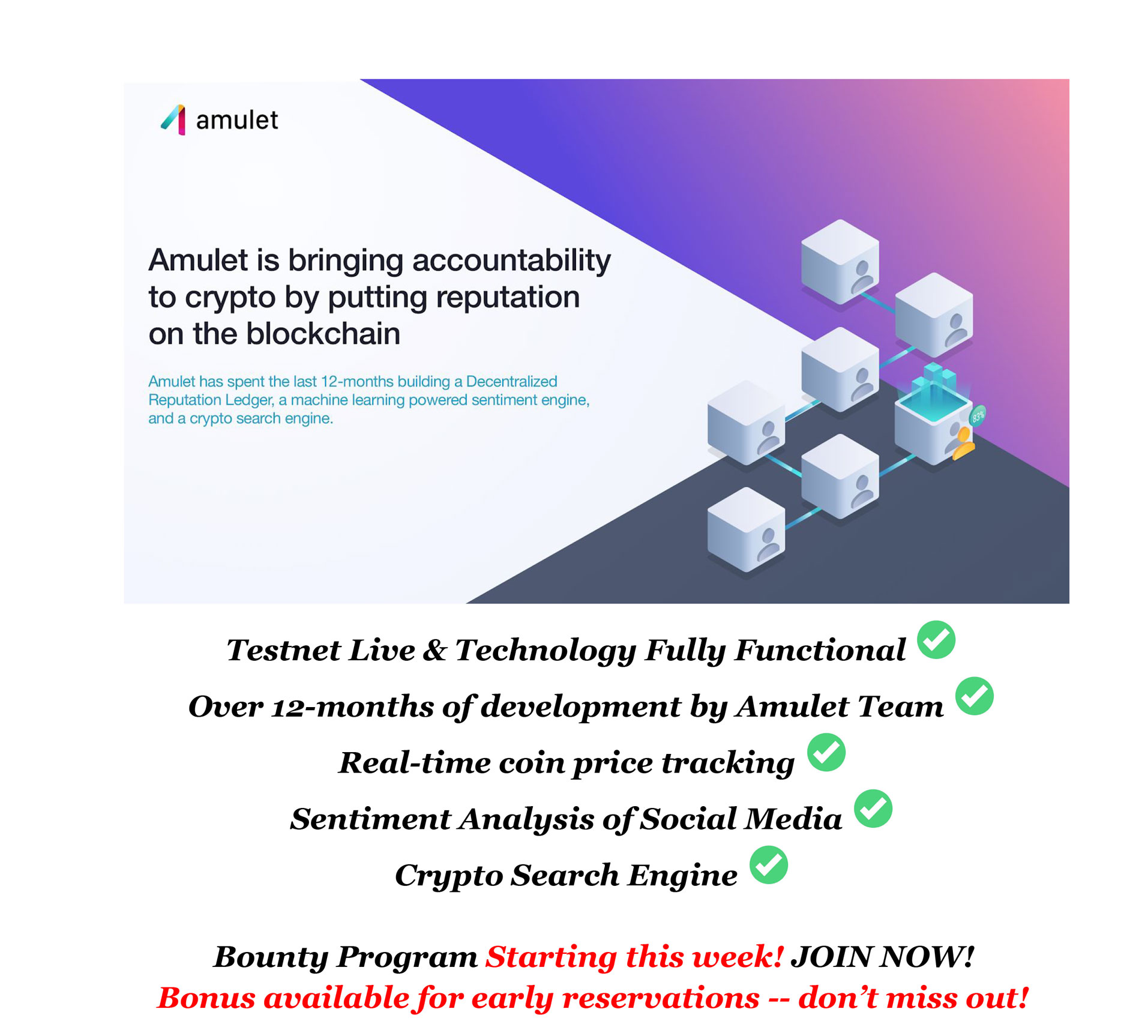 amulet

Amulet is bringing accountability to crypto by putting reputation on the blockchain

Amulet has spent the last 12-months building a Decentralized Reputation Ledger, a machine learning powered sentiment engine, and a crypto search engine.

83%

Testnet Live & Technology Fully Functional

Over 12-months of development by Amulet Team

Real-time coin price tracking

Sentiment Analysis of Social Media

Crypto Search Engine

Bounty Program Starting this week! JOIN NOW!
Bonus available for early reservations -- don't miss out!